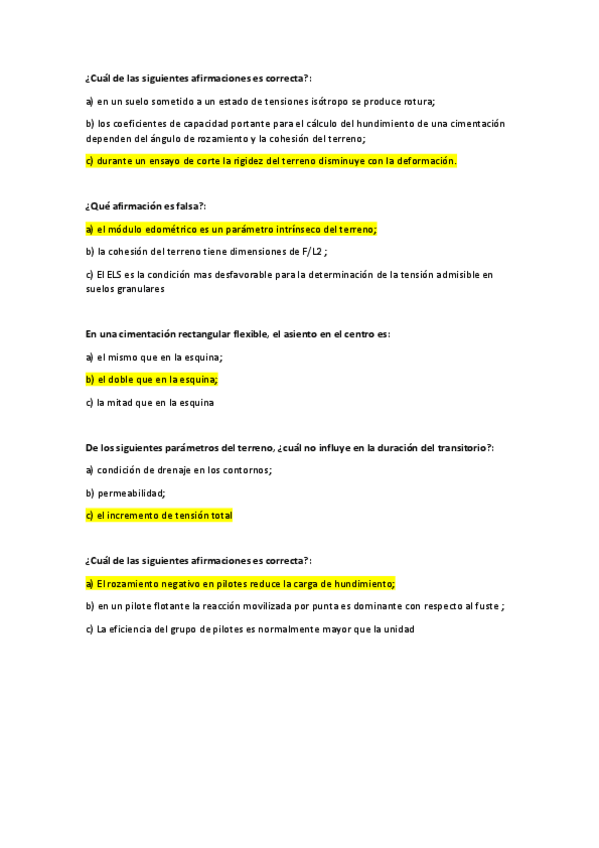 ¿Cuál de las siguientes afirmaciones es correcta?:

a) en un suelo sometido a un estado de tensiones isótropo se produce rotura;

b) los coeficientes de capacidad portante para el cálculo del hundimiento de una cimentación dependen del ángulo de rozamiento y la cohesión del terreno;

c) durante un ensayo de corte la rigidez del terreno disminuye con la deformación.

¿Qué afirmación es falsa?:

a) el módulo edométrico es un parámetro intrínseco del terreno;

b) la cohesión del terreno tiene dimensiones de F/L2 ;

c) El ELS es la condición mas desfavorable para la determinación de la tensión admisible en suelos granulares

En una cimentación rectangular flexible, el asiento en el centro es:

a) el mismo que en la esquina;

b) el doble que en la esquina;

c) la mitad que en la esquina

De los siguientes parámetros del terreno, ¿cuál no influye en la duración del transitorio?:

a) condición de drenaje en los contornos;

b) permeabilidad;

c) el incremento de tensión total

¿Cuál de las siguientes afirmaciones es correcta?:

a) El rozamiento negativo en pilotes reduce la carga de hundimiento;

b) en un pilote flotante la reacción movilizada por punta es dominante con respecto al fuste ;

c) La eficiencia del grupo de pilotes es normalmente mayor que la unidad